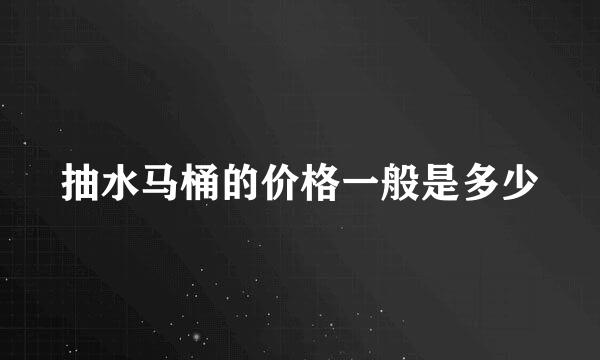 抽水马桶的价格一般是多少